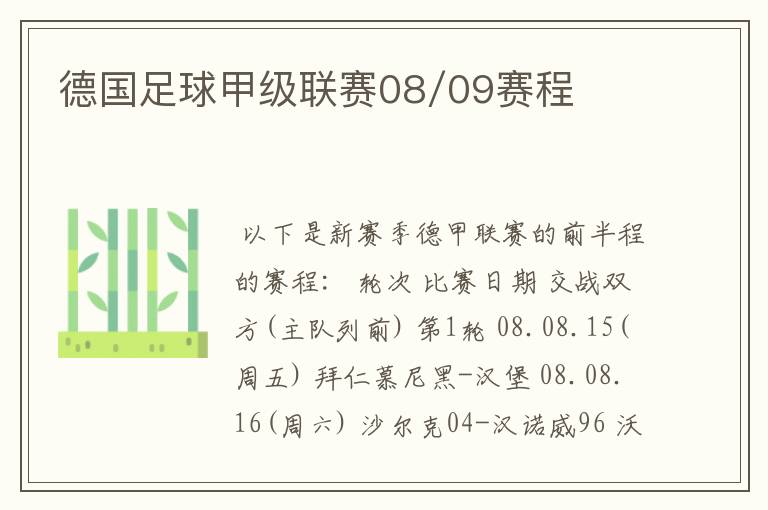 德国足球甲级联赛08/09赛程

以下是新赛季德甲联赛的前半程的赛程： 轮次 比赛日期 交战双方(主队列前) 第1轮 08.08.15(周五) 拜仁慕尼黑-汉堡 08.08.16(周六) 沙尔克04-汉诺威96 沃